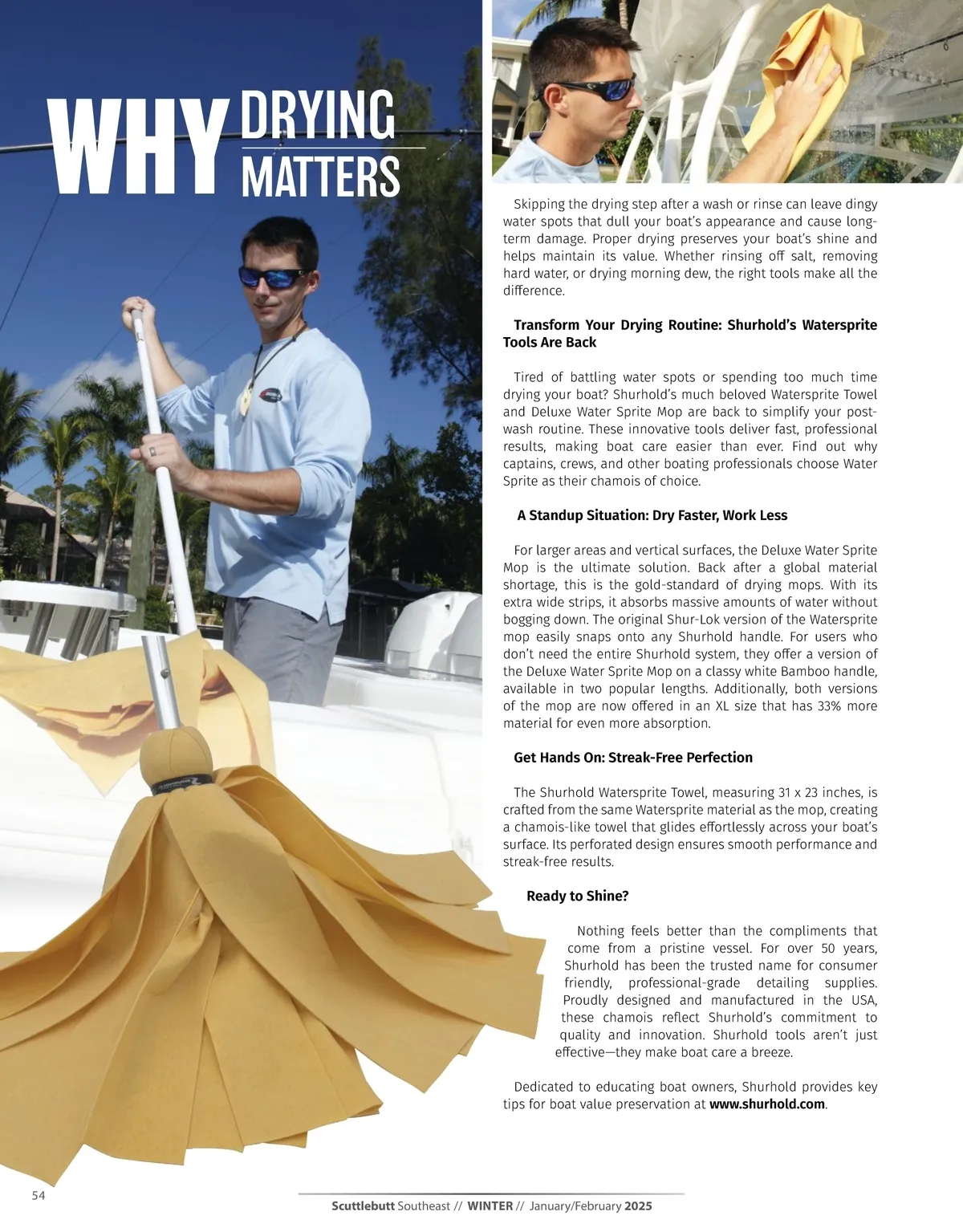 WHY DRYING MATTERS

Skipping the drying step after a wash or rinse can leave dingy water spots that dull your boat's appearance and cause long-term damage. Proper drying preserves your boat's shine and helps maintain its value. Whether rinsing off salt, removing hard water, or drying morning dew, the right tools make all the difference.

Transform Your Drying Routine: Shurhold's Watersprite Tools Are Back

Tired of battling water spots or spending too much time drying your boat? Shurhold's much beloved Watersprite Towel and Deluxe Water Sprite Mop are back to simplify your post-wash routine. These innovative tools deliver fast, professional results, making boat care easier than ever. Find out why captains, crews, and other boating professionals choose Water Sprite as their chamois of choice.

A Standup Situation: Dry Faster, Work Less

For larger areas and vertical surfaces, the Deluxe Water Sprite Mop is the ultimate solution. Back after a global material shortage, this is the gold-standard of drying mops. With its extra wide strips, it absorbs massive amounts of water without bogging down. The original Shur-Lok version of the Watersprite mop easily snaps onto any Shurhold handle. For users who don't need the entire Shurhold system, they offer a version of the Deluxe Water Sprite Mop on a classy white Bamboo handle, available in two popular lengths. Additionally, both versions of the mop are now offered in an XL size that has 33% more material for even more absorption.

Get Hands On: Streak-Free Perfection

The Shurhold Watersprite Towel, measuring 31 x 23 inches, is crafted from the same Watersprite material as the mop, creating a chamois-like towel that glides effortlessly across your boat's surface. Its perforated design ensures smooth performance and streak-free results.

Ready to Shine?

Nothing feels better than the compliments that come from a pristine vessel. For over 50 years, Shurhold has been the trusted name for consumer friendly, professional-grade detailing supplies. Proudly designed and manufactured in the USA, these chamois reflect Shurhold's commitment to quality and innovation. Shurhold tools aren't just effective—they make boat care a breeze.

Dedicated to educating boat owners, Shurhold provides key tips for boat value preservation at www.shurhold.com.

54

Scuttlebutt Southeast // WINTER // January/February 2025